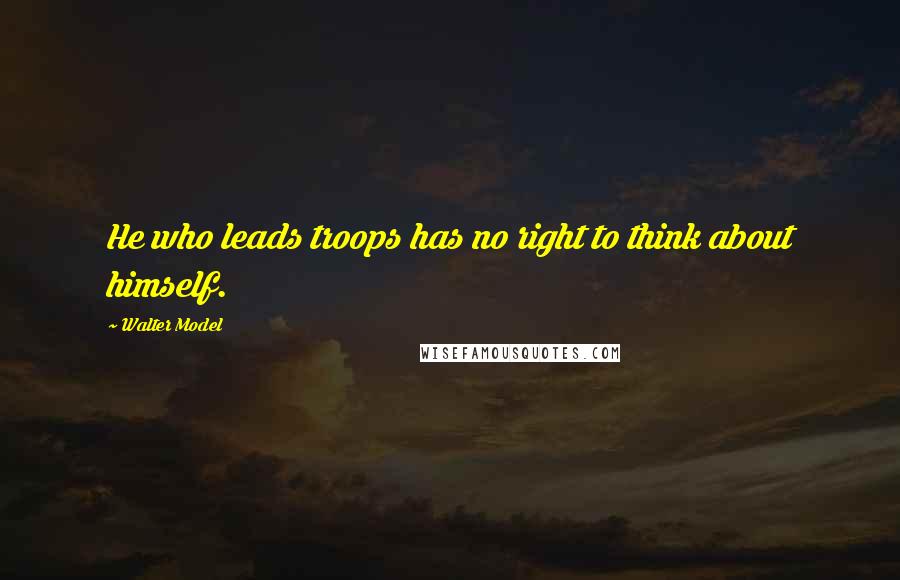 He who leads troops has no right to think about himself.

~ Walter Model

WISEFAMOUSQUOTES.COM